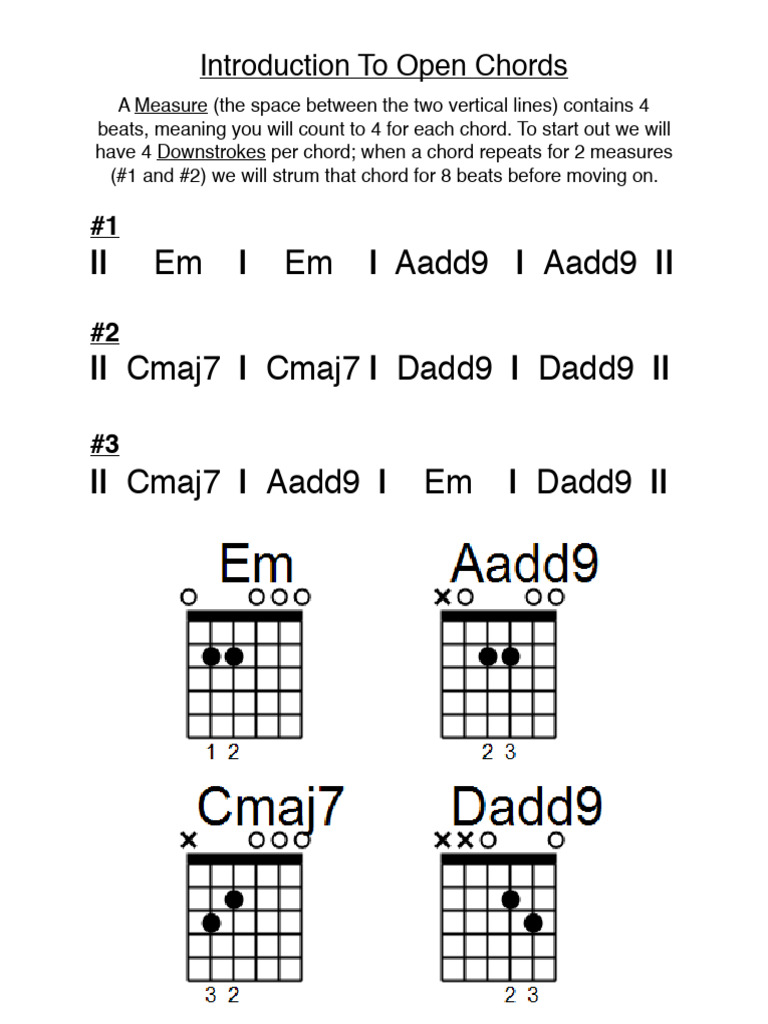 Introduction To Open Chords

A Measure (the space between the two vertical lines) contains 4 beats, meaning you will count to 4 for each chord. To start out we will have 4 Downstrokes per chord; when a chord repeats for 2 measures (#1 and #2) we will strum that chord for 8 beats before moving on.

#1
II Em I Em I Aadd9 I Aadd9 II

#2
II Cmaj7 I Cmaj7 I Dadd9 I Dadd9 II

#3
II Cmaj7 I Aadd9 I Em I Dadd9 II

Em
O OOO
1 2

Aadd9
XO OO
2 3

Cmaj7
X OOO
3 2

Dadd9
XXO O
2 3